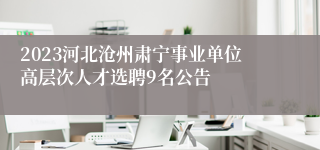 2023河北沧州肃宁事业单位高层次人才选聘9名公告